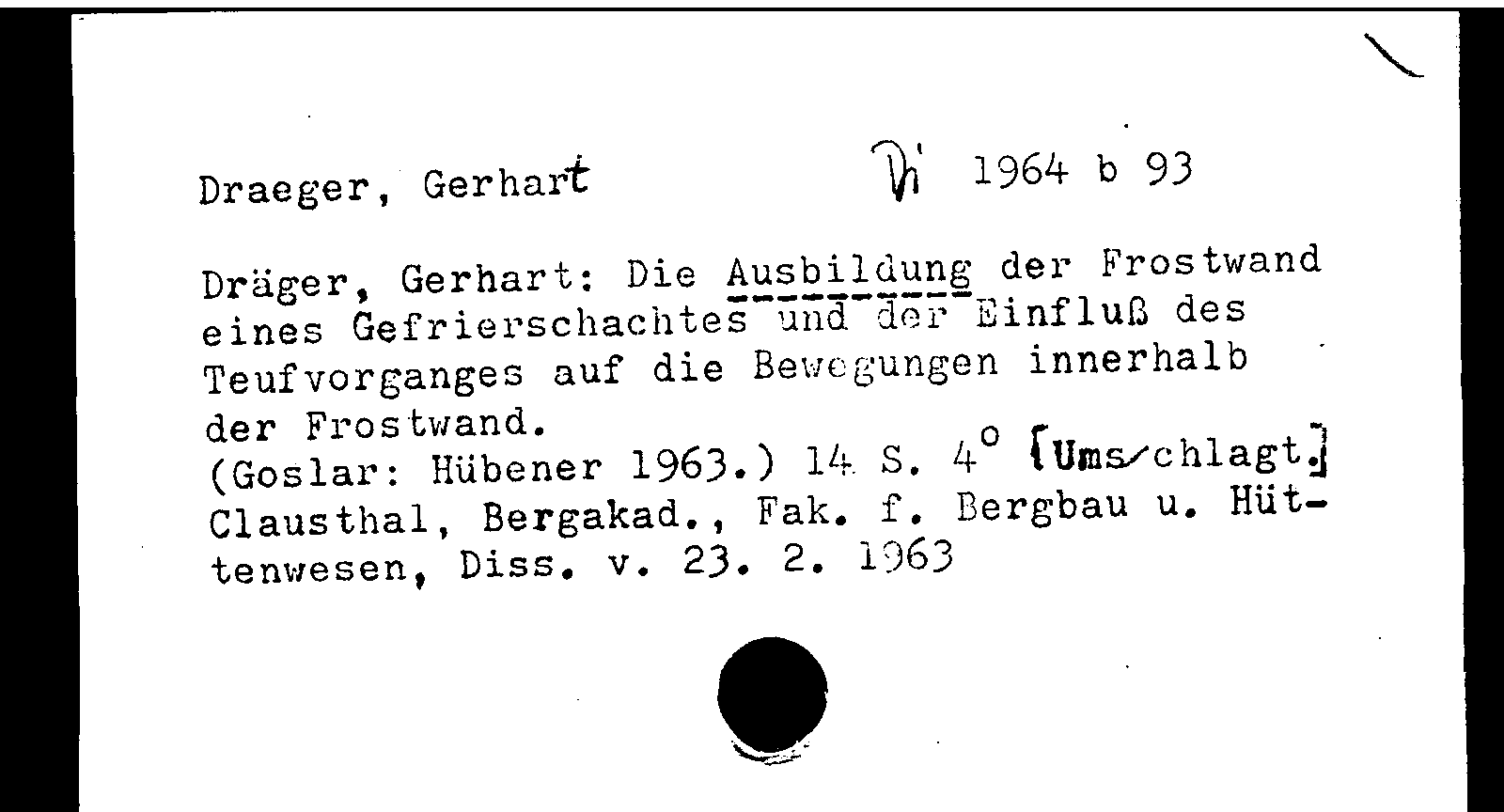 Draeger, Gerhart Di 1964 b 93

Dräger, Gerhart: Die Ausbildung der Frostwand eines Gefrierschachtes und der Einfluß des Teufvorganges auf die Bewegungen innerhalb der Frostwand.
(Goslar: Hübener 1963.) 14 S. 4° [Umschlagt.]
Clausthal, Bergakad., Fak. f. Bergbau u. Hüttenwesen, Diss. v. 23. 2. 1963